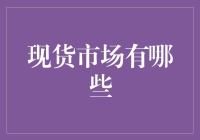 现货市场有哪些